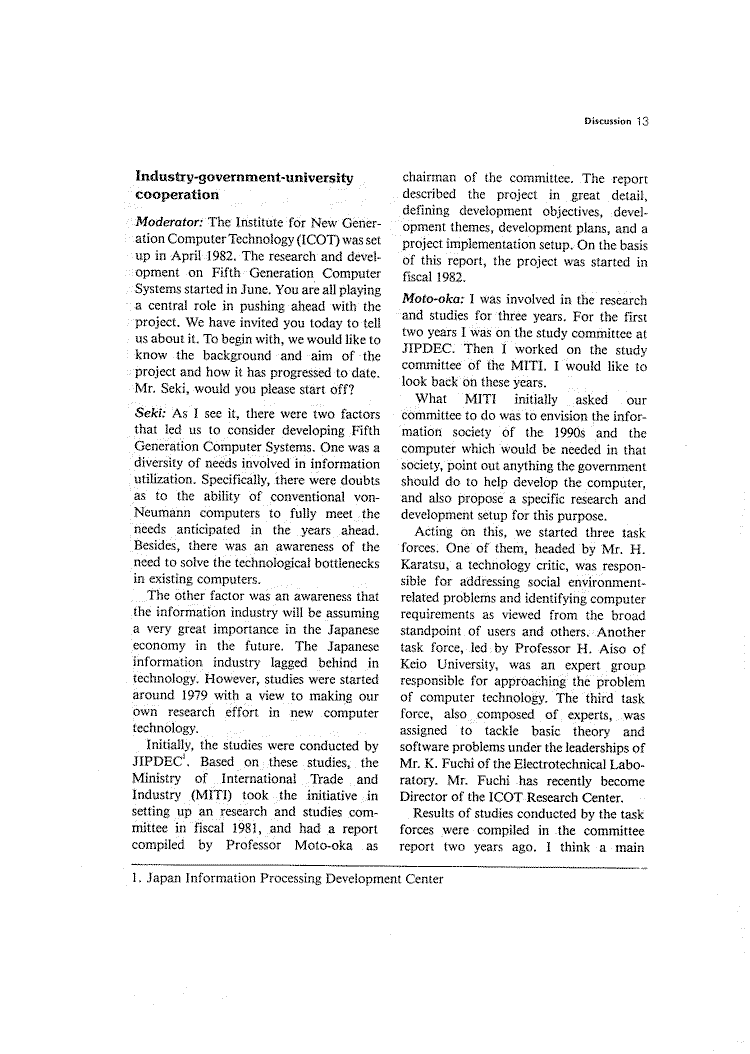 Discussion 13

Industry-government-university cooperation

Moderator: The Institute for New Generation Computer Technology (ICOT) was set up in April 1982. The research and development on Fifth Generation Computer Systems started in June. You are all playing a central role in pushing ahead with the project. We have invited you today to tell us about it. To begin with, we would like to know the background and aim of the project and how it has progressed to date. Mr. Seki, would you please start off?

Seki: As I see it, there were two factors that led us to consider developing Fifth Generation Computer Systems. One was a diversity of needs involved in information utilization. Specifically, there were doubts as to the ability of conventional von-Neumann computers to fully meet the needs anticipated in the years ahead. Besides, there was an awareness of the need to solve the technological bottlenecks in existing computers.

The other factor was an awareness that the information industry will be assuming a very great importance in the Japanese economy in the future. The Japanese information industry lagged behind in technology. However, studies were started around 1979 with a view to making our own research effort in new computer technology.

Initially, the studies were conducted by JIPDEC$^1$. Based on these studies, the Ministry of International Trade and Industry (MITI) took the initiative in setting up an research and studies committee in fiscal 1981, and had a report compiled by Professor Moto-oka as chairman of the committee. The report described the project in great detail, defining development objectives, development themes, development plans, and a project implementation setup. On the basis of this report, the project was started in fiscal 1982.

Moto-oka: I was involved in the research and studies for three years. For the first two years I was on the study committee at JIPDEC. Then I worked on the study committee of the MITI. I would like to look back on these years.

What MITI initially asked our committee to do was to envision the information society of the 1990s and the computer which would be needed in that society, point out anything the government should do to help develop the computer, and also propose a specific research and development setup for this purpose.

Acting on this, we started three task forces. One of them, headed by Mr. H. Karatsu, a technology critic, was responsible for addressing social environment-related problems and identifying computer requirements as viewed from the broad standpoint of users and others. Another task force, led by Professor H. Aiso of Keio University, was an expert group responsible for approaching the problem of computer technology. The third task force, also composed of experts, was assigned to tackle basic theory and software problems under the leaderships of Mr. K. Fuchi of the Electrotechnical Laboratory. Mr. Fuchi has recently become Director of the ICOT Research Center.

Results of studies conducted by the task forces were compiled in the committee report two years ago. I think a main

1. Japan Information Processing Development Center